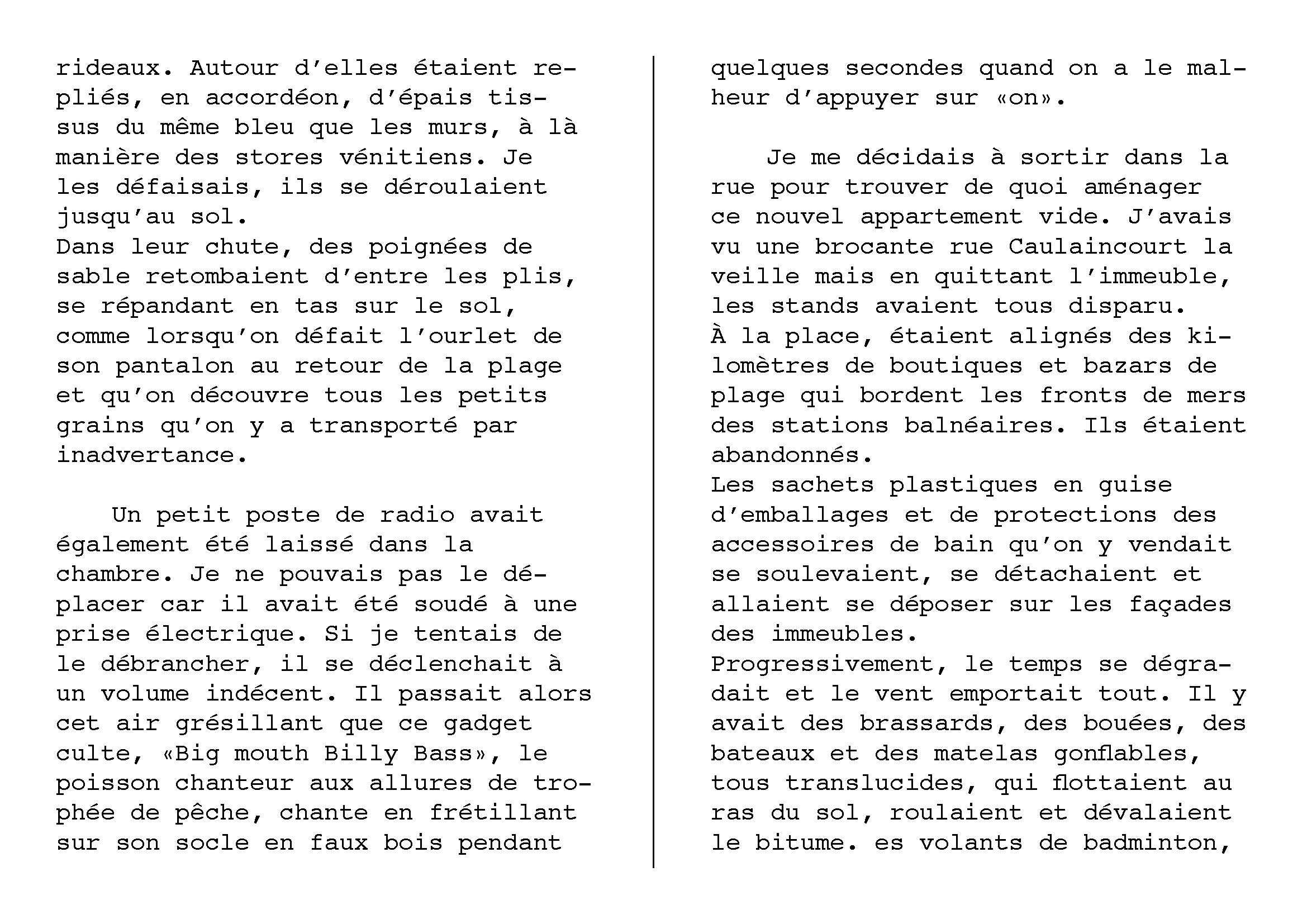 rideaux. Autour d'elles étaient repliés, en accordéon, d'épais tissus du même bleu que les murs, à là manière des stores vénitiens. Je les défaisais, ils se déroulaient jusqu'au sol.
Dans leur chute, des poignées de sable retombaient d'entre les plis, se répandant en tas sur le sol, comme lorsqu'on défait l'ourlet de son pantalon au retour de la plage et qu'on découvre tous les petits grains qu'on y a transporté par inadvertance.

Un petit poste de radio avait également été laissé dans la chambre. Je ne pouvais pas le déplacer car il avait été soudé à une prise électrique. Si je tentais de le débrancher, il se déclenchait à un volume indécent. Il passait alors cet air grésillant que ce gadget culte, «Big mouth Billy Bass», le poisson chanteur aux allures de trophée de pêche, chante en frétillant sur son socle en faux bois pendant

quelques secondes quand on a le malheur d'appuyer sur «on».

Je me décidais à sortir dans la rue pour trouver de quoi aménager ce nouvel appartement vide. J'avais vu une brocante rue Caulaincourt la veille mais en quittant l'immeuble, les stands avaient tous disparu.
À la place, étaient alignés des kilomètres de boutiques et bazars de plage qui bordent les fronts de mers des stations balnéaires. Ils étaient abandonnés.
Les sachets plastiques en guise d'emballages et de protections des accessoires de bain qu'on y vendait se soulevaient, se détachaient et allaient se déposer sur les façades des immeubles.
Progressivement, le temps se dégradait et le vent emportait tout. Il y avait des brassards, des bouées, des bateaux et des matelas gonflables, tous translucides, qui flottaient au ras du sol, roulaient et dévalaient le bitume. es volants de badminton,